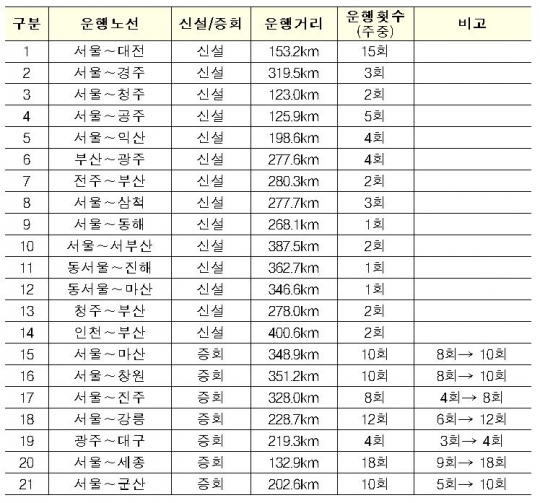 | 구분 | 운행노선 | 신설/증회 | 운행거리 | 운행횟수 (주중) | 비고 |
|---|---|---|---|---|---|
| 1 | 서울~대전 | 신설 | 153.2km | 15회 | |
| 2 | 서울~경주 | 신설 | 319.5km | 3회 | |
| 3 | 서울~청주 | 신설 | 123.0km | 2회 | |
| 4 | 서울~공주 | 신설 | 125.9km | 5회 | |
| 5 | 서울~익산 | 신설 | 198.6km | 4회 | |
| 6 | 부산~광주 | 신설 | 277.6km | 4회 | |
| 7 | 전주~부산 | 신설 | 280.3km | 2회 | |
| 8 | 서울~삼척 | 신설 | 277.7km | 3회 | |
| 9 | 서울~동해 | 신설 | 268.1km | 1회 | |
| 10 | 서울~서부산 | 신설 | 387.5km | 2회 | |
| 11 | 동서울~진해 | 신설 | 362.7km | 1회 | |
| 12 | 동서울~마산 | 신설 | 346.6km | 1회 | |
| 13 | 청주~부산 | 신설 | 278.0km | 2회 | |
| 14 | 인천~부산 | 신설 | 400.6km | 2회 | |
| 15 | 서울~마산 | 증회 | 348.9km | 10회 | 8회→ 10회 |
| 16 | 서울~창원 | 증회 | 351.2km | 10회 | 8회→ 10회 |
| 17 | 서울~진주 | 증회 | 328.0km | 8회 | 4회→ 8회 |
| 18 | 서울~강릉 | 증회 | 228.7km | 12회 | 6회→ 12회 |
| 19 | 광주~대구 | 증회 | 219.3km | 4회 | 3회→ 4회 |
| 20 | 서울~세종 | 증회 | 132.9km | 18회 | 9회→ 18회 |
| 21 | 서울~군산 | 증회 | 202.6km | 10회 | 5회→ 10회 |